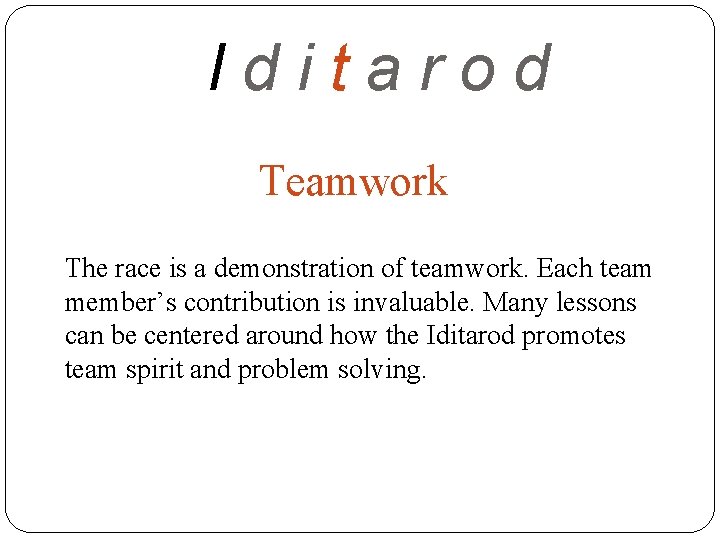 Iditarod

Teamwork

The race is a demonstration of teamwork. Each team member’s contribution is invaluable. Many lessons can be centered around how the Iditarod promotes team spirit and problem solving.